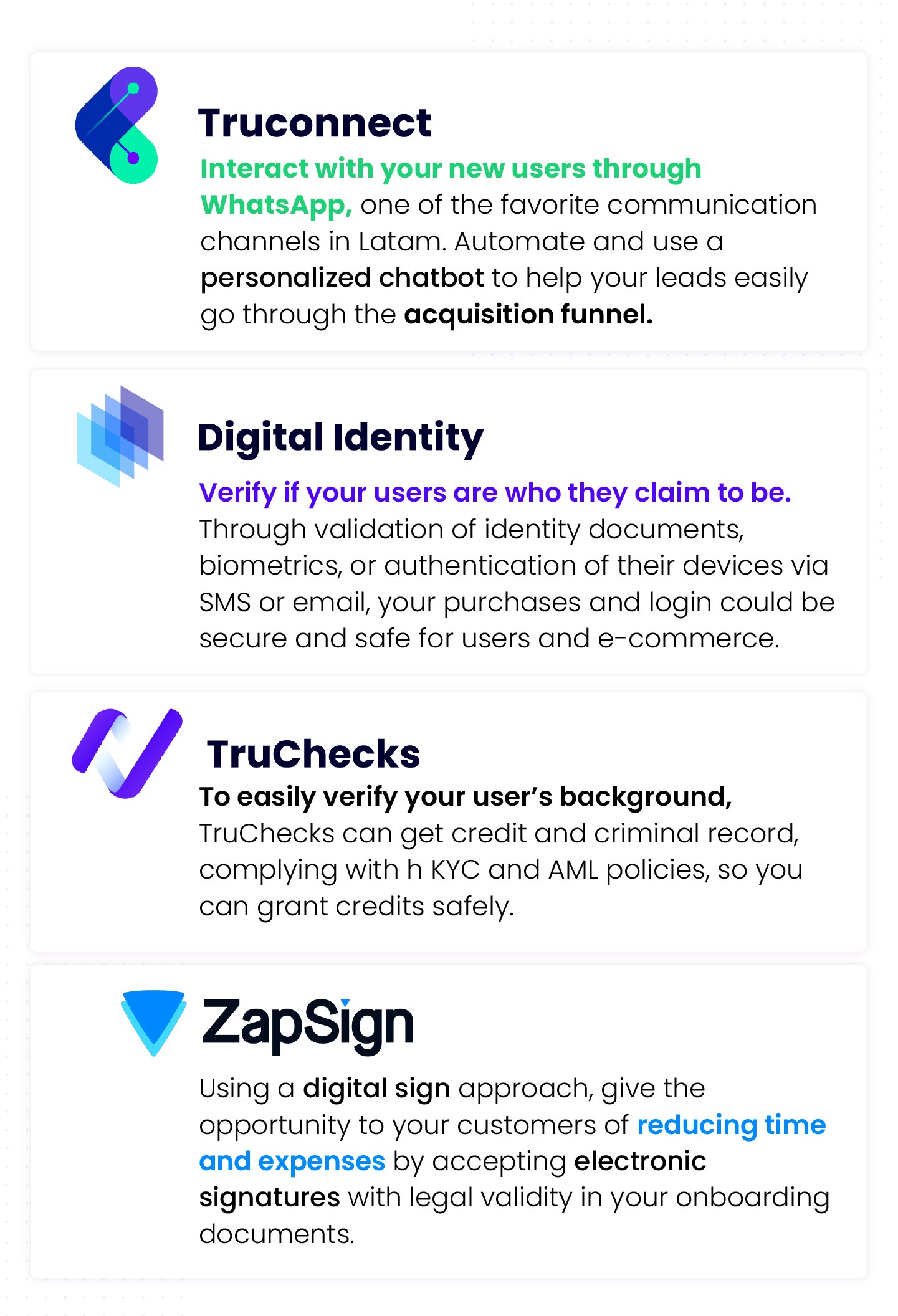 Truconnect

Interact with your new users through WhatsApp, one of the favorite communication channels in Latam. Automate and use a personalized chatbot to help your leads easily go through the acquisition funnel.

Digital Identity

Verify if your users are who they claim to be. Through validation of identity documents, biometrics, or authentication of their devices via SMS or email, your purchases and login could be secure and safe for users and e-commerce.

TruChecks

To easily verify your user's background, TruChecks can get credit and criminal record, complying with h KYC and AML policies, so you can grant credits safely.

ZapSign

Using a digital sign approach, give the opportunity to your customers of reducing time and expenses by accepting electronic signatures with legal validity in your onboarding documents.